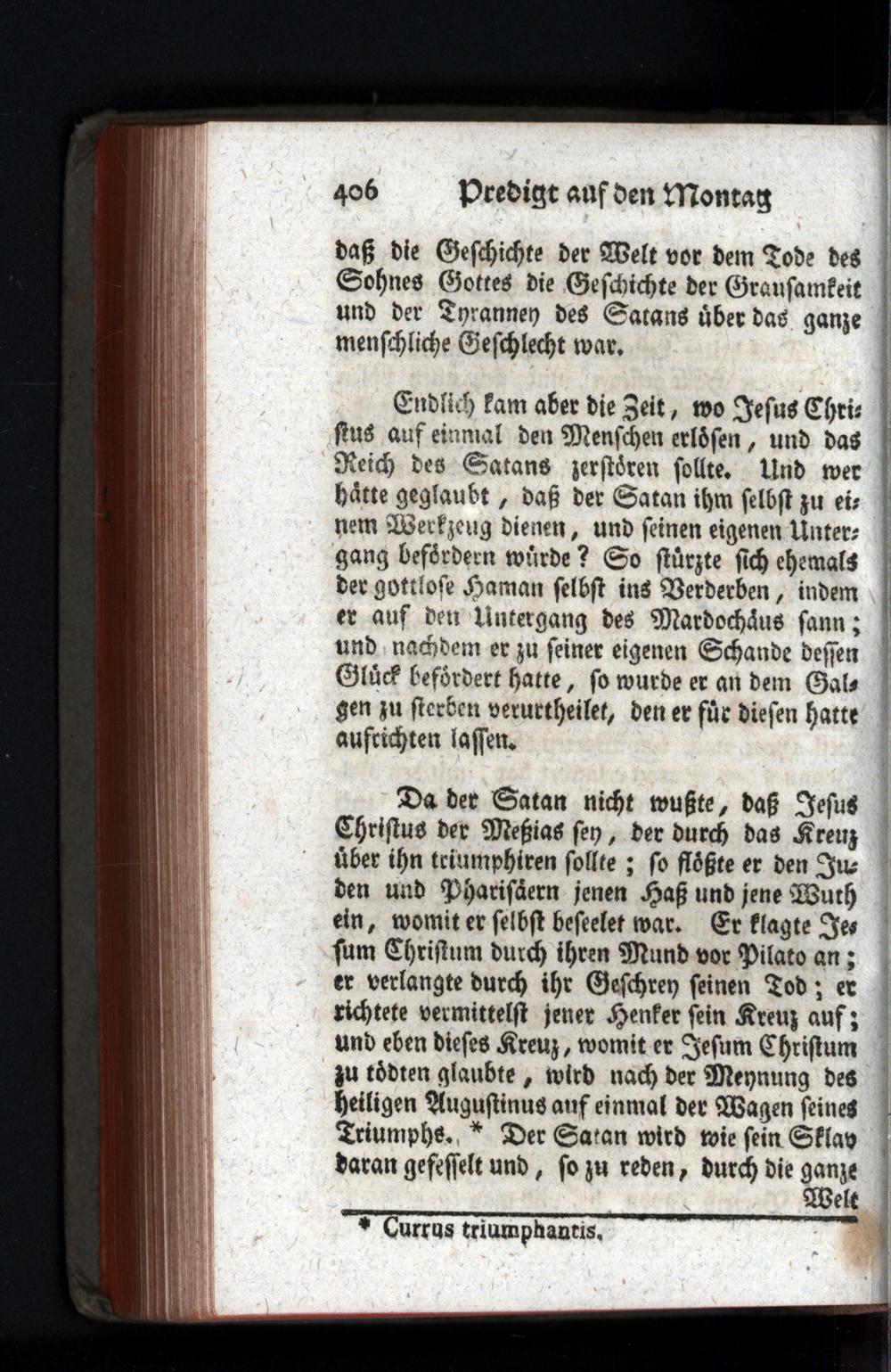 406 Predigt auf den Montag

daß die Geschichte der Welt vor dem Tode des Sohnes Gottes die Geschichte der Grausamkeit und der Tyranney des Satans über das ganze menschliche Geschlecht war.

Endlich kam aber die Zeit, wo Jesus Christus auf einmal den Menschen erlösen, und das Reich des Satans zerstören sollte. Und wer hätte geglaubt, daß der Satan ihm selbst zu einem Werkzeug dienen, und seinen eigenen Untergang befördern würde? So stürzte sich ehemals der gottlose Haman selbst ins Verderben, indem er auf den Untergang des Mardochäus sann; und nachdem er zu seiner eigenen Schande dessen Glück befördert hatte, so wurde er an dem Galgen zu sterben verurtheilet, den er für diesen hatte aufrichten lassen.

Da der Satan nicht wußte, daß Jesus Christus der Meßias sey, der durch das Kreuz über ihn triumphiren sollte; so flößte er den Juden und Pharisäern jenen Haß und jene Wuth ein, womit er selbst beseelet war. Er klagte Jesum Christum durch ihren Mund vor Pilato an; er verlangte durch ihr Geschrey seinen Tod; er richtete vermittelst jener Henker sein Kreuz auf; und eben dieses Kreuz, womit er Jesum Christum zu tödten glaubte, wird nach der Meynung des heiligen Augustinus auf einmal der Wagen seines Triumphs. * Der Satan wird wie sein Sklav daran gefesselt und, so zu reden, durch die ganze Welt

* Currus triumphantis.